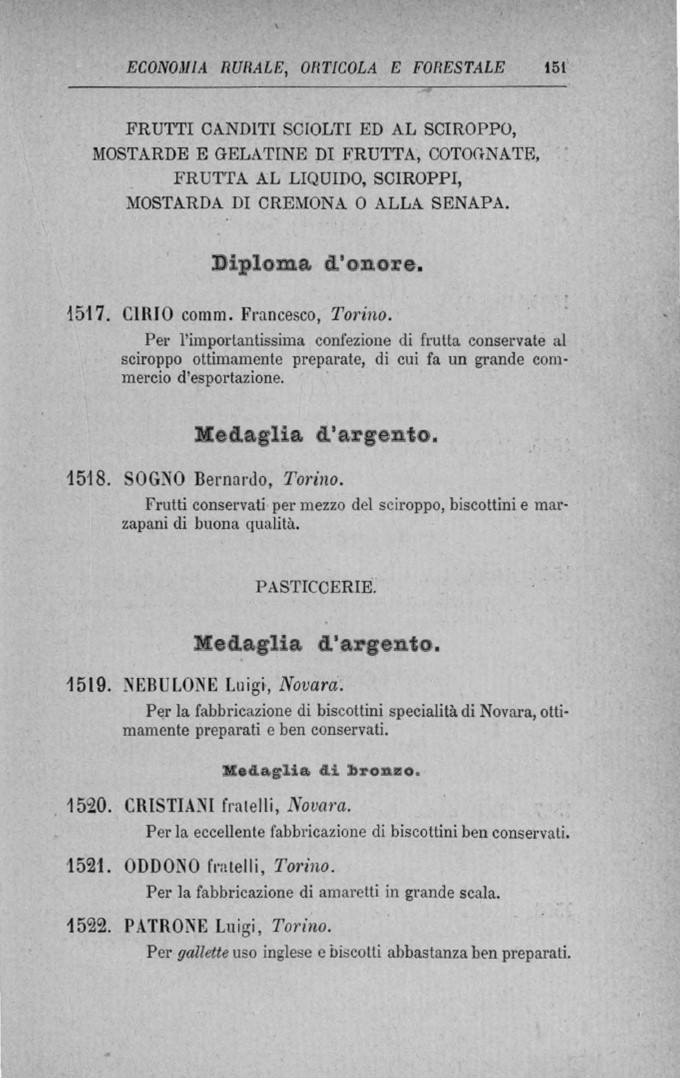 ECONOMIA RURALE, ORTICOLA E FORESTALE 151

FRUTTI CANDITI SCIOLTI ED AL SCIROPPO, MOSTARDE E GELATINE DI FRUTTA, COTOGNATE, FRUTTA AL LIQUIDO, SCIROPPI, MOSTARDA DI CREMONA O ALLA SENAPA.

Diploma d'onore.

1517. CIRIO comm. Francesco, Torino.

Per l'importantissima confezione di frutta conservate al sciroppo ottimamente preparate, di cui fa un grande commercio d'esportazione.

Medaglia d'argento.

1518. SOGNO Bernardo, Torino.

Frutti conservati per mezzo del sciroppo, biscottini e marzapani di buona qualità.

PASTICCERIE.

Medaglia d'argento.

1519. NEBULONE Luigi, Novara.

Per la fabbricazione di biscottini specialità di Novara, ottimamente preparati e ben conservati.

Medaglia di bronzo.

1520. CRISTIANI fratelli, Novara.

Per la eccellente fabbricazione di biscottini ben conservati.

1521. ODDONO fratelli, Torino.

Per la fabbricazione di amaretti in grande scala.

1522. PATRONE Luigi, Torino.

Per gallette uso inglese e biscotti abbastanza ben preparati.